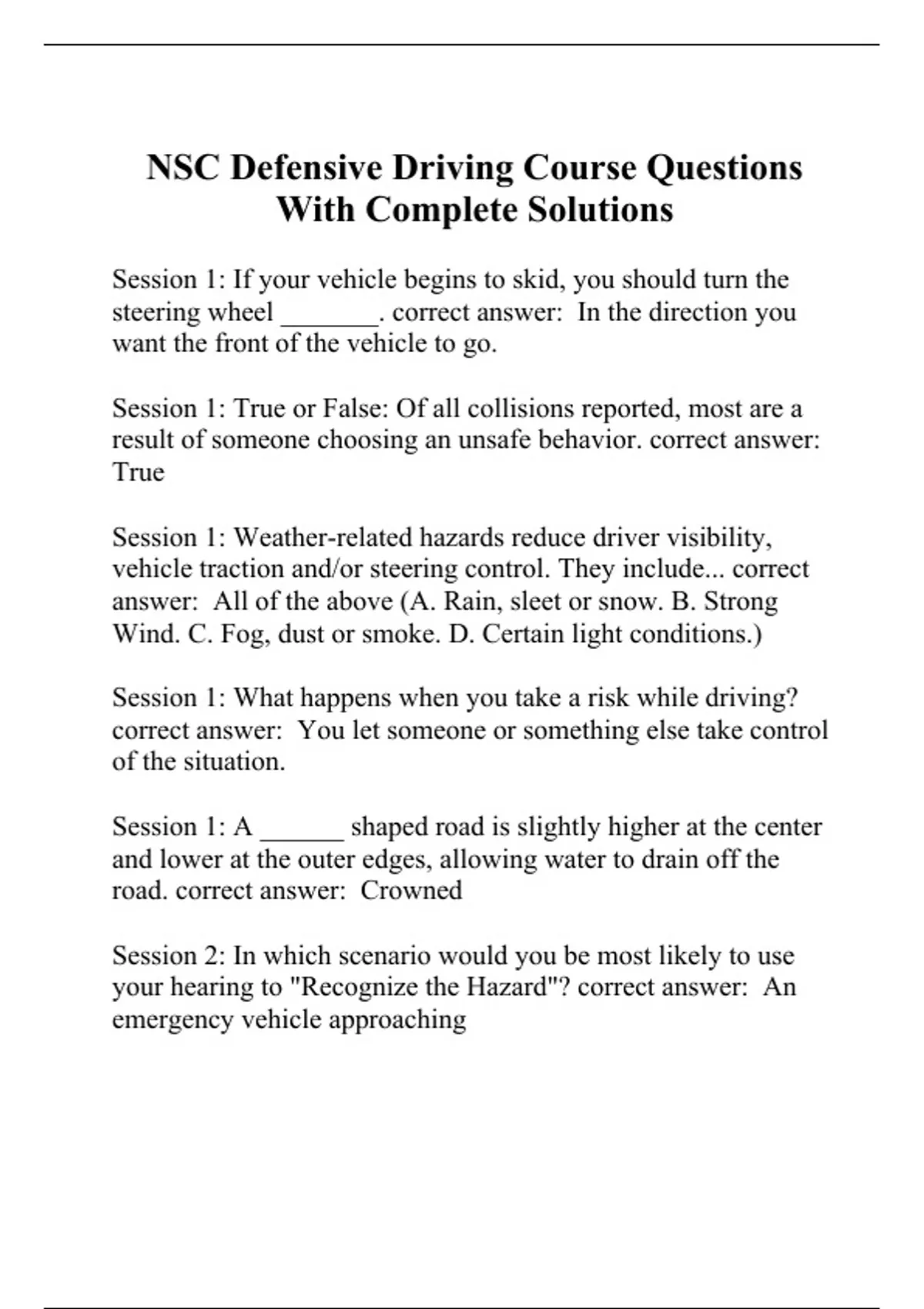 NSC Defensive Driving Course Questions With Complete Solutions

Session 1: If your vehicle begins to skid, you should turn the steering wheel _______. correct answer: In the direction you want the front of the vehicle to go.

Session 1: True or False: Of all collisions reported, most are a result of someone choosing an unsafe behavior. correct answer: True

Session 1: Weather-related hazards reduce driver visibility, vehicle traction and/or steering control. They include... correct answer: All of the above (A. Rain, sleet or snow. B. Strong Wind. C. Fog, dust or smoke. D. Certain light conditions.)

Session 1: What happens when you take a risk while driving? correct answer: You let someone or something else take control of the situation.

Session 1: A ______ shaped road is slightly higher at the center and lower at the outer edges, allowing water to drain off the road. correct answer: Crowned

Session 2: In which scenario would you be most likely to use your hearing to "Recognize the Hazard"? correct answer: An emergency vehicle approaching